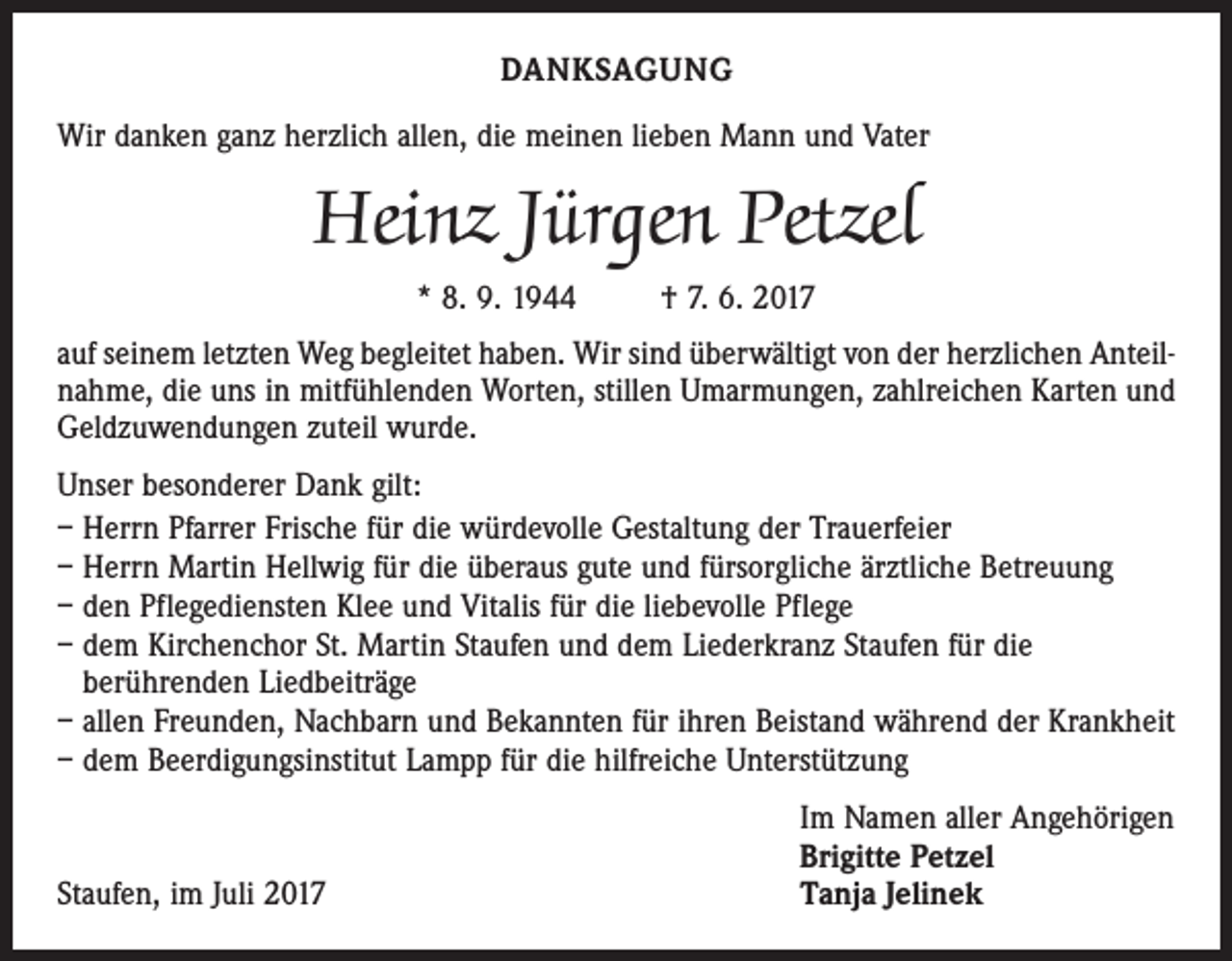 DANKSAGUNG

Wir danken ganz herzlich allen, die meinen lieben Mann und Vater

Heinz Jürgen Petzel

* 8. 9. 1944 † 7. 6. 2017

auf seinem letzten Weg begleitet haben. Wir sind überwältigt von der herzlichen Anteilnahme, die uns in mitfühlenden Worten, stillen Umarmungen, zahlreichen Karten und Geldzuwendungen zuteil wurde.

Unser besonderer Dank gilt:
– Herrn Pfarrer Frische für die würdevolle Gestaltung der Trauerfeier
– Herrn Martin Hellwig für die überaus gute und fürsorgliche ärztliche Betreuung
– den Pflegediensten Klee und Vitalis für die liebevolle Pflege
– dem Kirchenchor St. Martin Staufen und dem Liederkranz Staufen für die berührenden Liedbeiträge
– allen Freunden, Nachbarn und Bekannten für ihren Beistand während der Krankheit
– dem Beerdigungsinstitut Lampp für die hilfreiche Unterstützung

Im Namen aller Angehörigen
Brigitte Petzel
Tanja Jelinek

Staufen, im Juli 2017